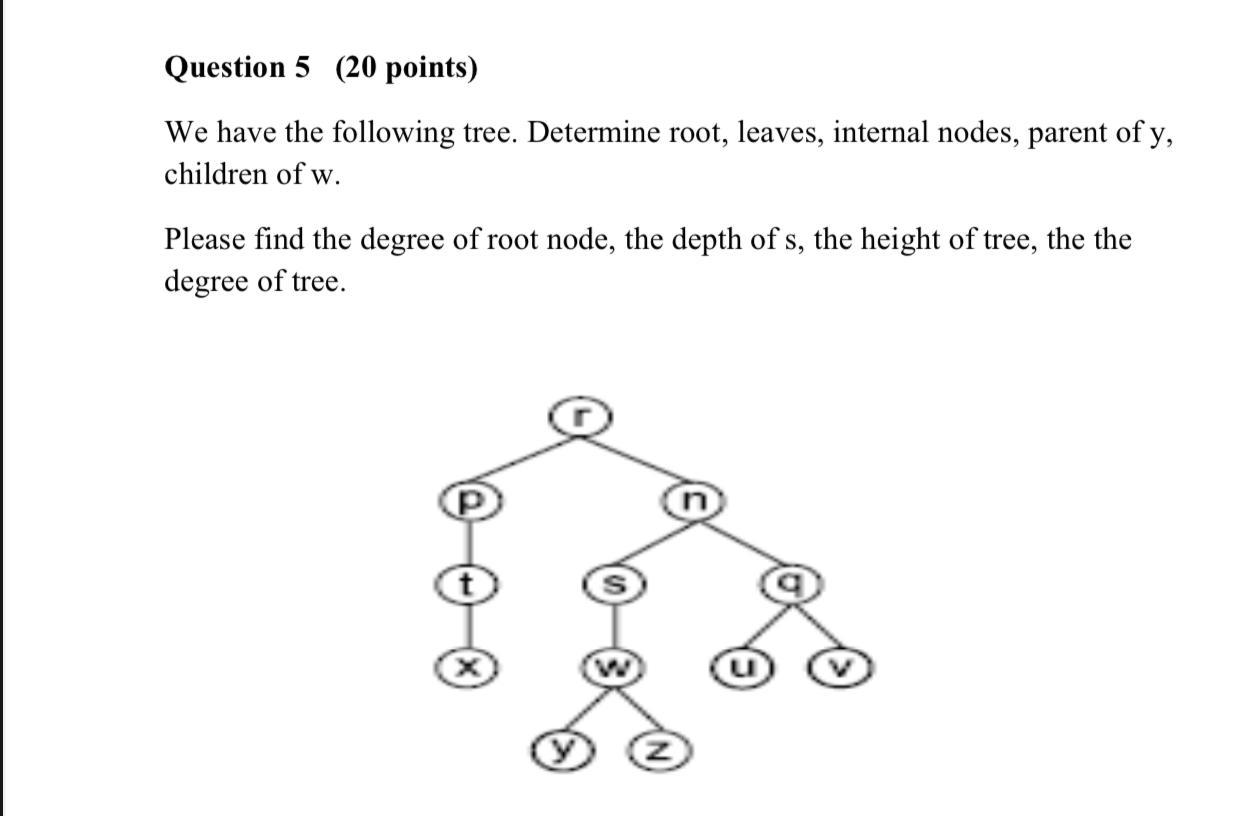 **Question 5 (20 points)**

We have the following tree. Determine root, leaves, internal nodes, parent of y, children of w.

Please find the degree of root node, the depth of s, the height of tree, the the degree of tree.

r

p

n

t

s

q

x

w

u

v

y

z